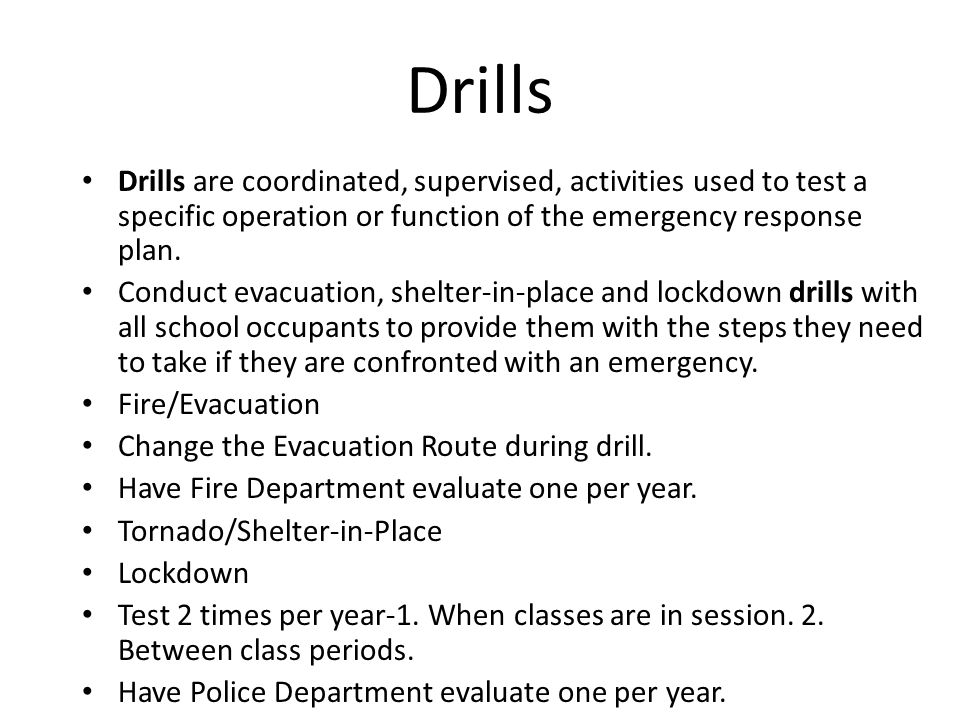 Drills

• Drills are coordinated, supervised, activities used to test a specific operation or function of the emergency response plan.
• Conduct evacuation, shelter-in-place and lockdown drills with all school occupants to provide them with the steps they need to take if they are confronted with an emergency.
• Fire/Evacuation
• Change the Evacuation Route during drill.
• Have Fire Department evaluate one per year.
• Tornado/Shelter-in-Place
• Lockdown
• Test 2 times per year-1. When classes are in session. 2. Between class periods.
• Have Police Department evaluate one per year.